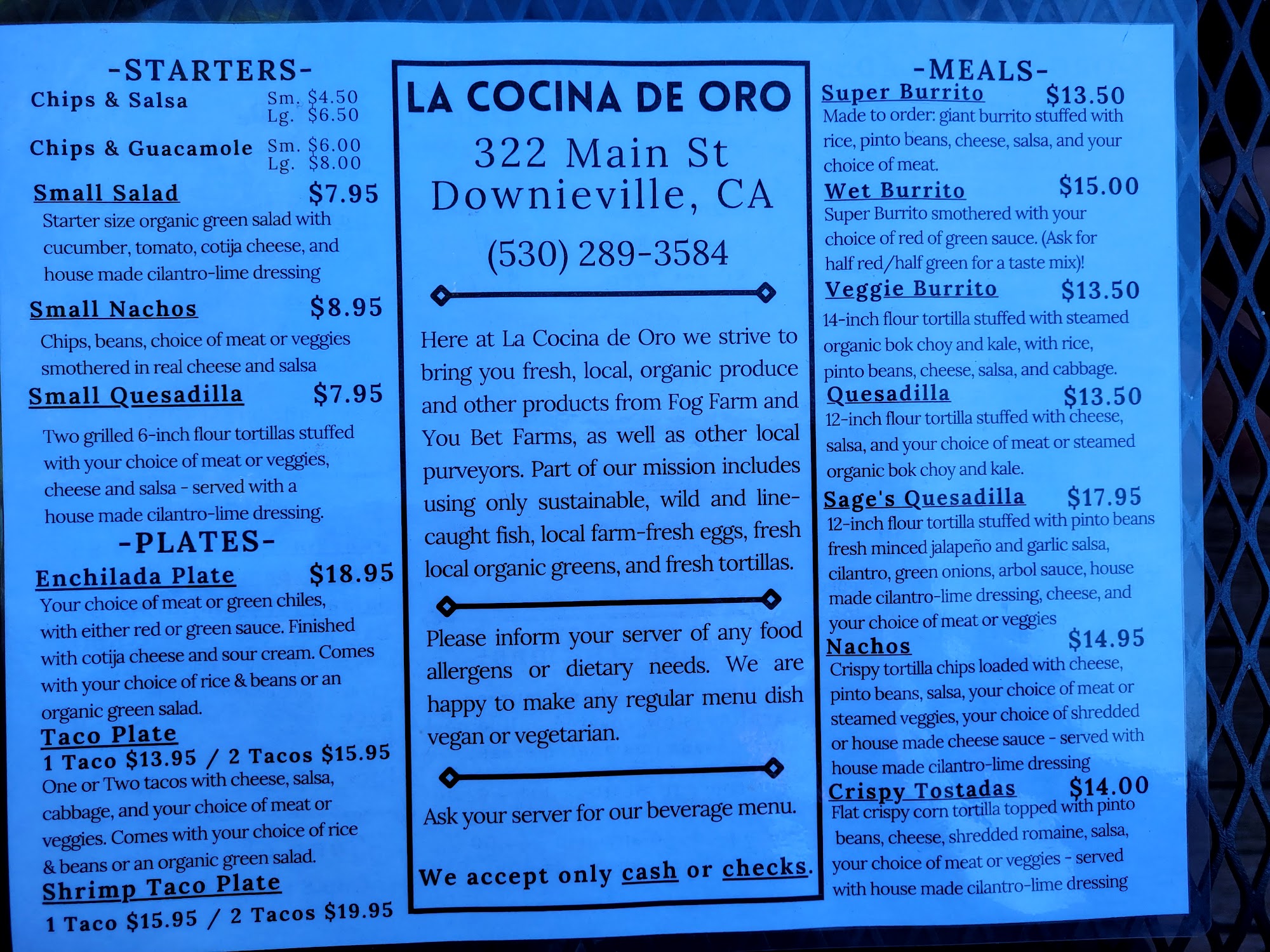 -STARTERS-

Chips & Salsa Sm. $4.50 Lg. $6.50

Chips & Guacamole Sm. $6.00 Lg. $8.00

Small Salad $7.95
Starter size organic green salad with cucumber, tomato, cotija cheese, and house made cilantro-lime dressing

Small Nachos $8.95
Chips, beans, choice of meat or veggies smothered in real cheese and salsa

Small Quesadilla $7.95
Two grilled 6-inch flour tortillas stuffed with your choice of meat or veggies, cheese and salsa - served with a house made cilantro-lime dressing.

-PLATES-

Enchilada Plate $18.95
Your choice of meat or green chiles, with either red or green sauce. Finished with cotija cheese and sour cream. Comes with your choice of rice & beans or an organic green salad.

Taco Plate
1 Taco $13.95 / 2 Tacos $15.95
One or Two tacos with cheese, salsa, cabbage, and your choice of meat or veggies. Comes with your choice of rice & beans or an organic green salad.

Shrimp Taco Plate
1 Taco $15.95 / 2 Tacos $19.95

LA COCINA DE ORO

322 Main St
Downieville, CA

(530) 289-3584

Here at La Cocina de Oro we strive to bring you fresh, local, organic produce and other products from Fog Farm and You Bet Farms, as well as other local purveyors. Part of our mission includes using only sustainable, wild and line-caught fish, local farm-fresh eggs, fresh local organic greens, and fresh tortillas.

Please inform your server of any food allergens or dietary needs. We are happy to make any regular menu dish vegan or vegetarian.

Ask your server for our beverage menu.

We accept only cash or checks.

-MEALS-

Super Burrito $13.50
Made to order: giant burrito stuffed with rice, pinto beans, cheese, salsa, and your choice of meat.

Wet Burrito $15.00
Super Burrito smothered with your choice of red of green sauce. (Ask for half red/half green for a taste mix)!

Veggie Burrito $13.50
14-inch flour tortilla stuffed with steamed organic bok choy and kale, with rice, pinto beans, cheese, salsa, and cabbage.

Quesadilla $13.50
12-inch flour tortilla stuffed with cheese, salsa, and your choice of meat or steamed organic bok choy and kale.

Sage's Quesadilla $17.95
12-inch flour tortilla stuffed with pinto beans fresh minced jalapeño and garlic salsa, cilantro, green onions, arbol sauce, house made cilantro-lime dressing, cheese, and your choice of meat or veggies

Nachos $14.95
Crispy tortilla chips loaded with cheese, pinto beans, salsa, your choice of meat or steamed veggies, your choice of shredded or house made cheese sauce - served with house made cilantro-lime dressing

Crispy Tostadas $14.00
Flat crispy corn tortilla topped with pinto beans, cheese, shredded romaine, salsa, your choice of meat or veggies - served with house made cilantro-lime dressing